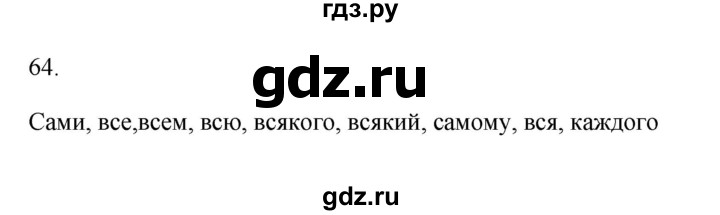 гдз.ру

64.

gdz.ru

Сами, все,всем, всю, всякого, всякий, самому, вся, каждого

gdz.ru